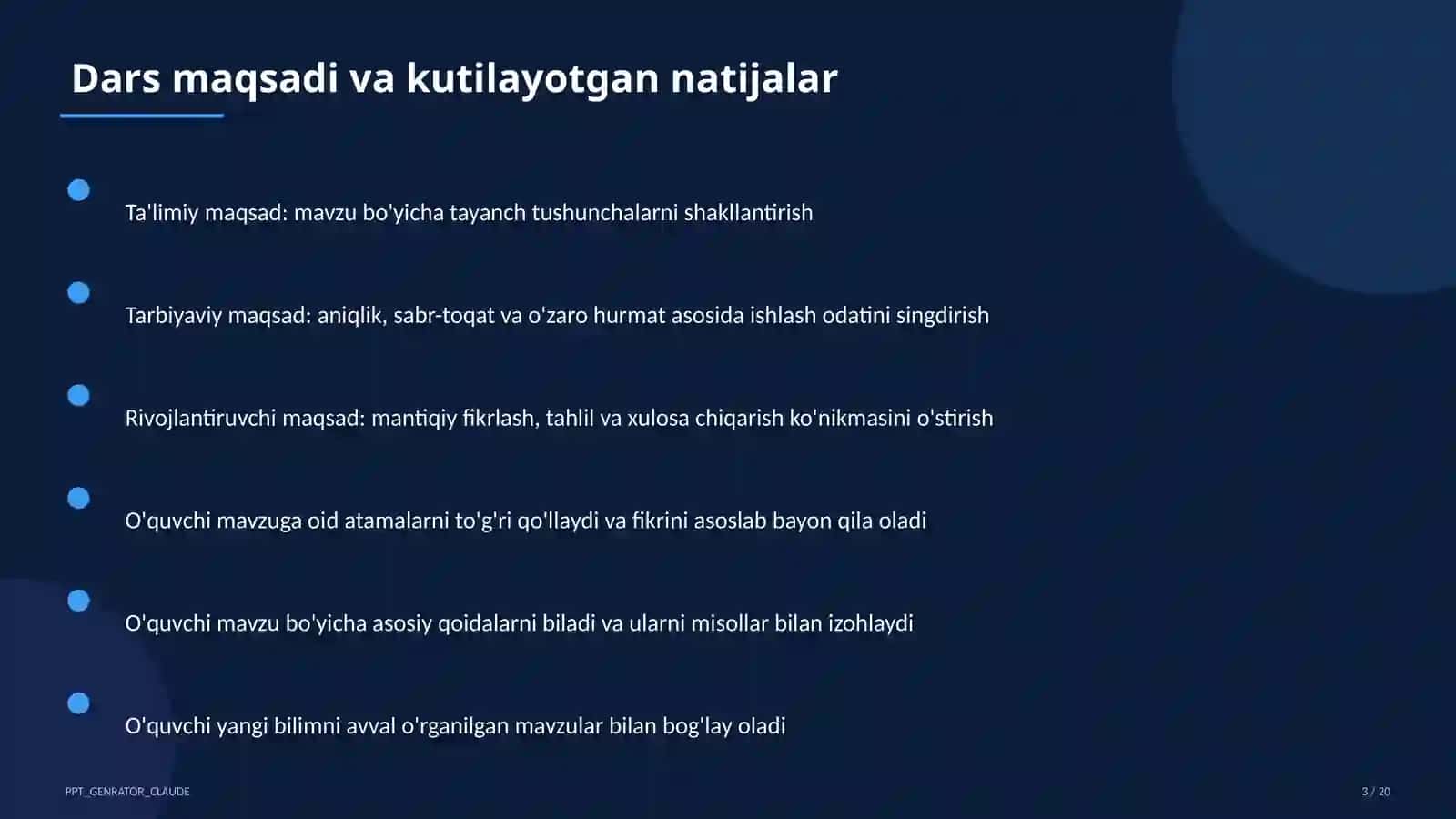 Dars maqsadi va kutilayotgan natijalar

Ta'limiy maqsad: mavzu bo'yicha tayanch tushunchalarni shakllantirish

Tarbiyaviy maqsad: aniqlik, sabr-toqat va o'zaro hurmat asosida ishlash odatini singdirish

Rivojlantiruvchi maqsad: mantiqiy fikrlash, tahlil va xulosa chiqarish ko'nikmasini o'stirish

O'quvchi mavzuga oid atamalarni to'g'ri qo'llaydi va fikrini asoslab bayon qila oladi

O'quvchi mavzu bo'yicha asosiy qoidalarni biladi va ularni misollar bilan izohlaydi

O'quvchi yangi bilimni avval o'rganilgan mavzular bilan bog'lay oladi

PPT_GENRATOR_CLAUDE

3 / 20